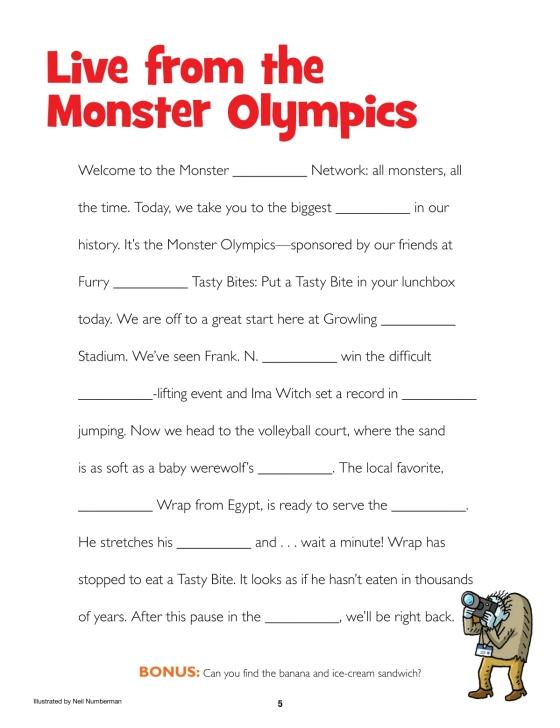 Live from the Monster Olympics

Welcome to the Monster __________ Network: all monsters, all the time. Today, we take you to the biggest __________ in our history. It's the Monster Olympics—sponsored by our friends at Furry __________ Tasty Bites: Put a Tasty Bite in your lunchbox today. We are off to a great start here at Growling __________ Stadium. We've seen Frank. N. __________ win the difficult __________-lifting event and Ima Witch set a record in __________ jumping. Now we head to the volleyball court, where the sand is as soft as a baby werewolf's __________. The local favorite, __________ Wrap from Egypt, is ready to serve the __________. He stretches his __________ and . . . wait a minute! Wrap has stopped to eat a Tasty Bite. It looks as if he hasn't eaten in thousands of years. After this pause in the __________, we'll be right back.

BONUS: Can you find the banana and ice-cream sandwich?

Illustrated by Neil Numberman

5